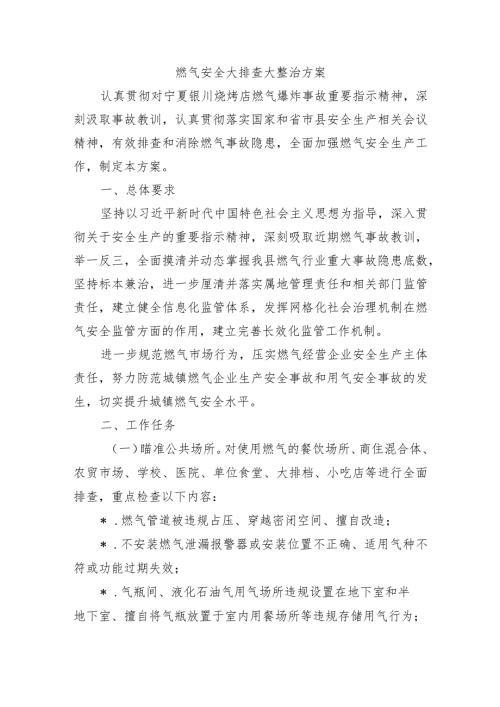 燃气安全大排查大整治方案

认真贯彻对宁夏银川烧烤店燃气爆炸事故重要指示精神，深刻汲取事故教训，认真贯彻落实国家和省市县安全生产相关会议精神，有效排查和消除燃气事故隐患，全面加强燃气安全生产工作，制定本方案。

一、总体要求

坚持以习近平新时代中国特色社会主义思想为指导，深入贯彻关于安全生产的重要指示精神，深刻吸取近期燃气事故教训，举一反三，全面摸清并动态掌握我县燃气行业重大事故隐患底数，坚持标本兼治，进一步厘清并落实属地管理责任和相关部门监管责任，建立健全信息化监管体系，发挥网格化社会治理机制在燃气安全监管方面的作用，建立完善长效化监管工作机制。

进一步规范燃气市场行为，压实燃气经营企业安全生产主体责任，努力防范城镇燃气企业生产安全事故和用气安全事故的发生，切实提升城镇燃气安全水平。

二、工作任务

（一）瞄准公共场所。对使用燃气的餐饮场所、商住混合体、农贸市场、学校、医院、单位食堂、大排档、小吃店等进行全面排查，重点检查以下内容：

*．燃气管道被违规占压、穿越密闭空间、擅自改造；

*．不安装燃气泄漏报警器或安装位置不正确、适用气种不符或功能过期失效；

*．气瓶间、液化石油气用气场所违规设置在地下室和半地下室、擅自将气瓶放置于室内用餐场所等违规存储用气行为；